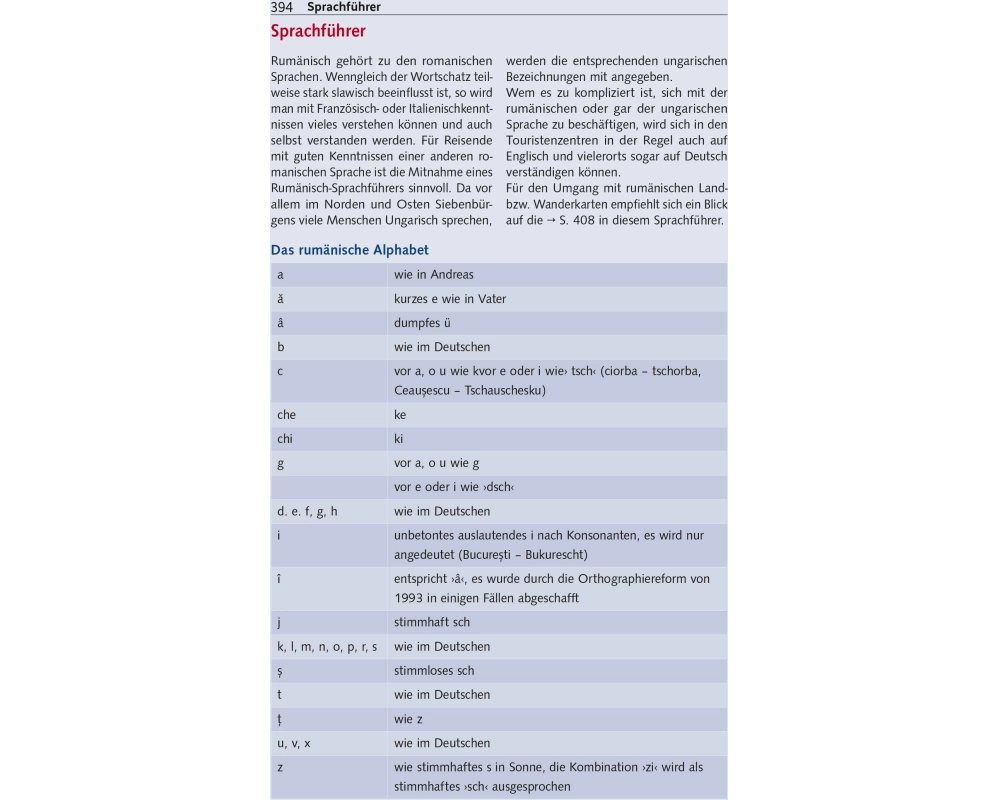 394 Sprachführer

Sprachführer

Rumänisch gehört zu den romanischen Sprachen. Wenngleich der Wortschatz teilweise stark slawisch beeinflusst ist, so wird man mit Französisch- oder Italienischkenntnissen vieles verstehen können und auch selbst verstanden werden. Für Reisende mit guten Kenntnissen einer anderen romanischen Sprache ist die Mitnahme eines Rumänisch-Sprachführers sinnvoll. Da vor allem im Norden und Osten Siebenbürgens viele Menschen Ungarisch sprechen, werden die entsprechenden ungarischen Bezeichnungen mit angegeben.

Wem es zu kompliziert ist, sich mit der rumänischen oder gar der ungarischen Sprache zu beschäftigen, wird sich in den Touristenzentren in der Regel auch auf Englisch und vielerorts sogar auf Deutsch verständigen können.

Für den Umgang mit rumänischen Land- bzw. Wanderkarten empfiehlt sich ein Blick auf die → S. 408 in diesem Sprachführer.

Das rumänische Alphabet

| | |
|---|---|
| a | wie in Andreas |
| ă | kurzes e wie in Vater |
| â | dumpfes ü |
| b | wie im Deutschen |
| c | vor a, o u wie kvor e oder i wie› tsch‹ (ciorba – tschorba, Ceaușescu – Tschauschesku) |
| che | ke |
| chi | ki |
| g | vor a, o u wie g |
| | vor e oder i wie ›dsch‹ |
| d. e. f, g, h | wie im Deutschen |
| i | unbetontes auslautendes i nach Konsonanten, es wird nur angedeutet (București – Bukurescht) |
| î | entspricht ›â‹, es wurde durch die Orthographiereform von 1993 in einigen Fällen abgeschafft |
| j | stimmhaft sch |
| k, l, m, n, o, p, r, s | wie im Deutschen |
| ș | stimmloses sch |
| t | wie im Deutschen |
| ț | wie z |
| u, v, x | wie im Deutschen |
| z | wie stimmhaftes s in Sonne, die Kombination ›zi‹ wird als stimmhaftes ›sch‹ ausgesprochen |